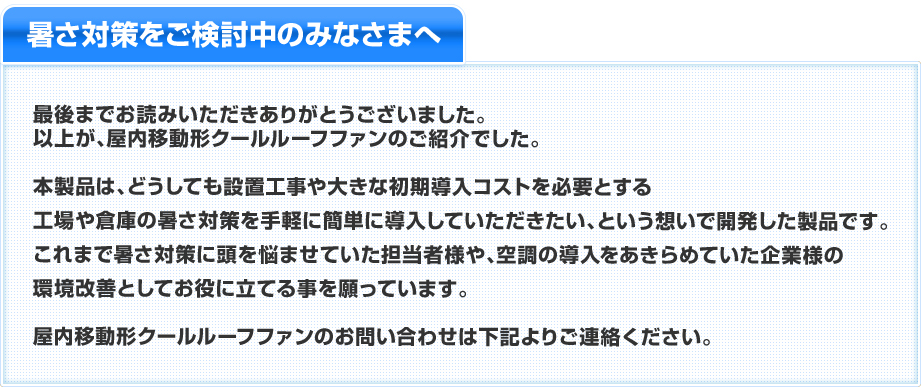 暑さ対策をご検討中のみなさまへ

最後までお読みいただきありがとうございました。
以上が、屋内移動形クールルーフファンのご紹介でした。

本製品は、どうしても設置工事や大きな初期導入コストを必要とする工場や倉庫の暑さ対策を手軽に簡単に導入していただきたい、という想いで開発した製品です。これまで暑さ対策に頭を悩ませていた担当者様や、空調の導入をあきらめていた企業様の環境改善としてお役に立てる事を願っています。

屋内移動形クールルーフファンのお問い合わせは下記よりご連絡ください。